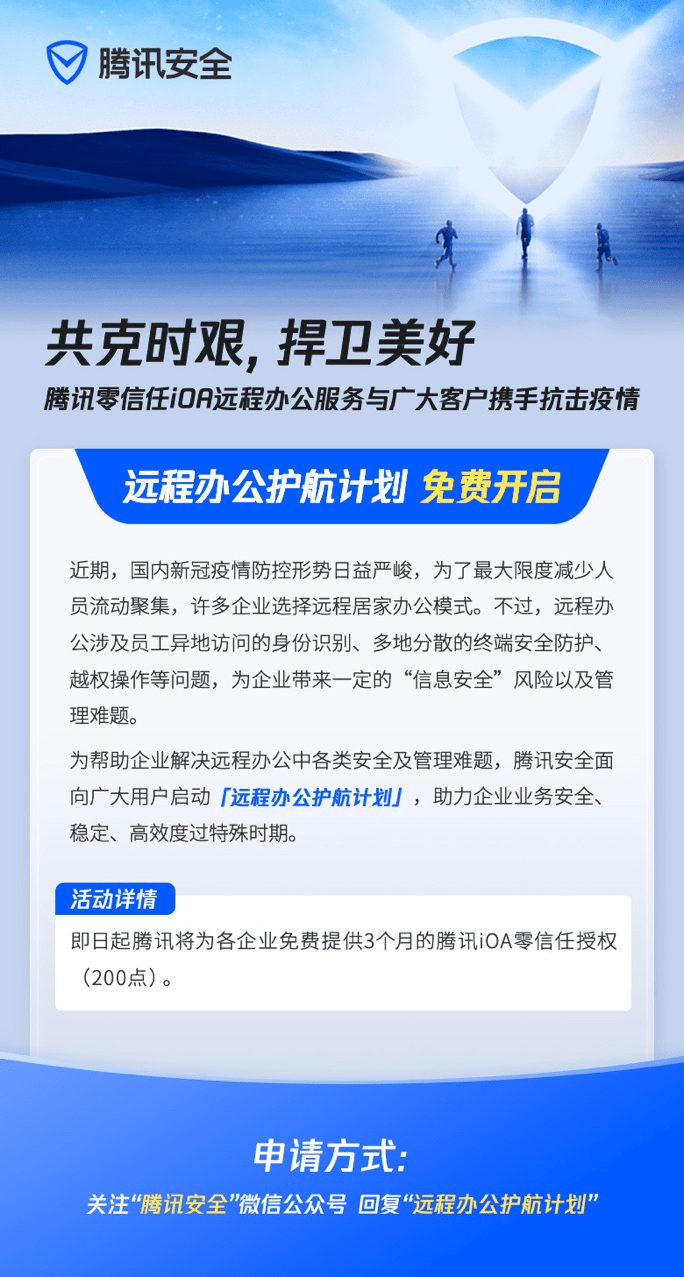 腾讯安全

共克时艰，捍卫美好

腾讯零信任iOA远程办公服务与广大客户携手抗击疫情

远程办公护航计划 免费开启

近期，国内新冠疫情防控形势日益严峻，为了最大限度减少人员流动聚集，许多企业选择远程居家办公模式。不过，远程办公涉及员工异地访问的身份识别、多地分散的终端安全防护、越权操作等问题，为企业带来一定的“信息安全”风险以及管理难题。

为帮助企业解决远程办公中各类安全及管理难题，腾讯安全面向广大用户启动「远程办公护航计划」，助力企业业务安全、稳定、高效度过特殊时期。

活动详情

即日起腾讯将为各企业免费提供3个月的腾讯iOA零信任授权（200点）。

申请方式：

关注“腾讯安全”微信公众号 回复“远程办公护航计划”